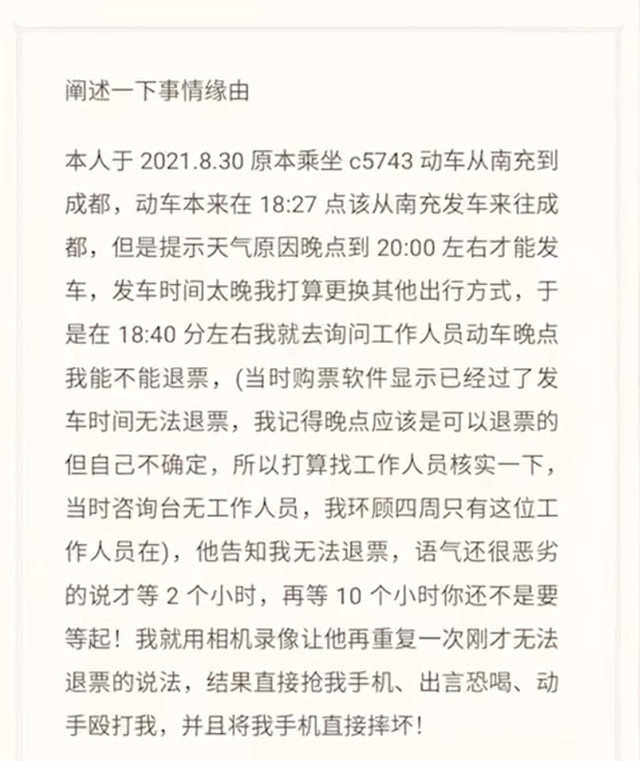 阐述一下事情缘由

本人于 2021.8.30 原本乘坐 c5743 动车从南充到成都，动车本来在 18:27 点该从南充发车来往成都，但是提示天气原因晚点到 20:00 左右才能发车，发车时间太晚我打算更换其他出行方式，于是在 18:40 分左右我就去询问工作人员动车晚点我能不能退票，(当时购票软件显示已经过了发车时间无法退票，我记得晚点应该是可以退票的但自己不确定，所以打算找工作人员核实一下，当时咨询台无工作人员，我环顾四周只有这位工作人员在)，他告知我无法退票，语气还很恶劣的说才等 2 个小时，再等 10 个小时你还不是要等起！我就用相机录像让他再重复一次刚才无法退票的说法，结果直接抢我手机、出言恐喝、动手殴打我，并且将我手机直接摔坏！